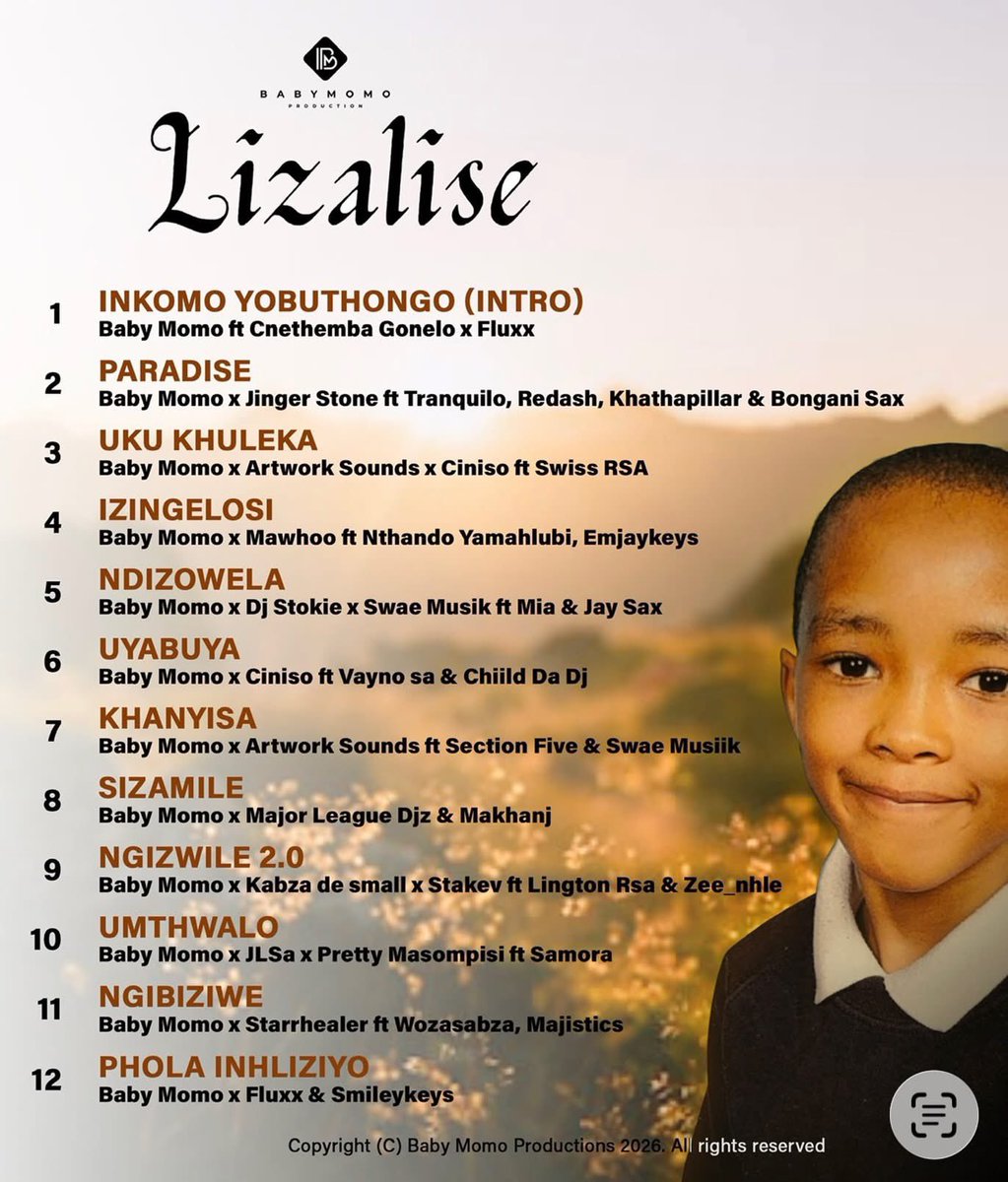 BABYMOMO
PRODUCTION

Lizalise

1 INKOMO YOBUTHONGO (INTRO)
Baby Momo ft Cnethemba Gonelo x Fluxx

2 PARADISE
Baby Momo x Jinger Stone ft Tranquilo, Redash, Khathapillar & Bongani Sax

3 UKU KHULEKA
Baby Momo x Artwork Sounds x Ciniso ft Swiss RSA

4 IZINGELOSI
Baby Momo x Mawhoo ft Nthando Yamahlubi, Emjaykeys

5 NDIZOWELA
Baby Momo x Dj Stokie x Swae Musik ft Mia & Jay Sax

6 UYABUYA
Baby Momo x Ciniso ft Vayno sa & Chiild Da Dj

7 KHANYISA
Baby Momo x Artwork Sounds ft Section Five & Swae Musiik

8 SIZAMILE
Baby Momo x Major League Djz & Makhanj

9 NGIZWILE 2.0
Baby Momo x Kabza de small x Stakev ft Lington Rsa & Zee_nhle

10 UMTHWALO
Baby Momo x JLSa x Pretty Masompisi ft Samora

11 NGIBIZIWE
Baby Momo x Starrhealer ft Wozasabza, Majistics

12 PHOLA INHLIZIYO
Baby Momo x Fluxx & Smileykeys

Copyright (C) Baby Momo Productions 2026. All rights reserved